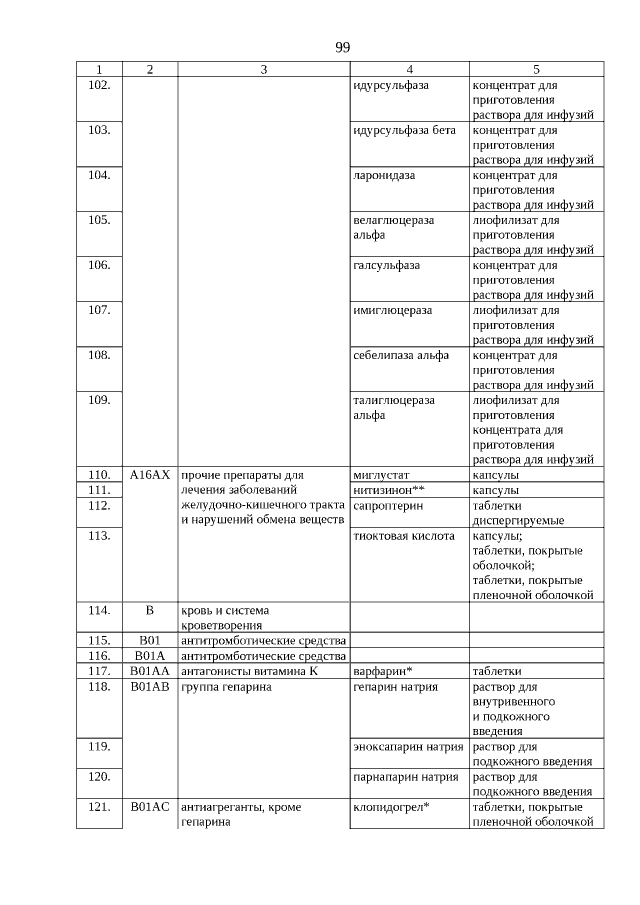 99

| 1 | 2 | 3 | 4 | 5 |
|---|---|---|---|---|
| 102. | | | идурсульфаза | концентрат для приготовления раствора для инфузий |
| 103. | | | идурсульфаза бета | концентрат для приготовления раствора для инфузий |
| 104. | | | ларонидаза | концентрат для приготовления раствора для инфузий |
| 105. | | | велаглюцераза альфа | лиофилизат для приготовления раствора для инфузий |
| 106. | | | галсульфаза | концентрат для приготовления раствора для инфузий |
| 107. | | | имиглюцераза | лиофилизат для приготовления раствора для инфузий |
| 108. | | | себелипаза альфа | концентрат для приготовления раствора для инфузий |
| 109. | | | талиглюцераза альфа | лиофилизат для приготовления концентрата для приготовления раствора для инфузий |
| 110. | A16AX | прочие препараты для лечения заболеваний желудочно-кишечного тракта и нарушений обмена веществ | миглустат | капсулы |
| 111. | | | нитизинон** | капсулы |
| 112. | | | сапроптерин | таблетки диспергируемые |
| 113. | | | тиоктовая кислота | капсулы; таблетки, покрытые оболочкой; таблетки, покрытые пленочной оболочкой |
| 114. | B | кровь и система кроветворения | | |
| 115. | B01 | антитромботические средства | | |
| 116. | B01A | антитромботические средства | | |
| 117. | B01AA | антагонисты витамина К | варфарин* | таблетки |
| 118. | B01AB | группа гепарина | гепарин натрия | раствор для внутривенного и подкожного введения |
| 119. | | | эноксапарин натрия | раствор для подкожного введения |
| 120. | | | парнапарин натрия | раствор для подкожного введения |
| 121. | B01AC | антиагреганты, кроме гепарина | клопидогрел* | таблетки, покрытые пленочной оболочкой |